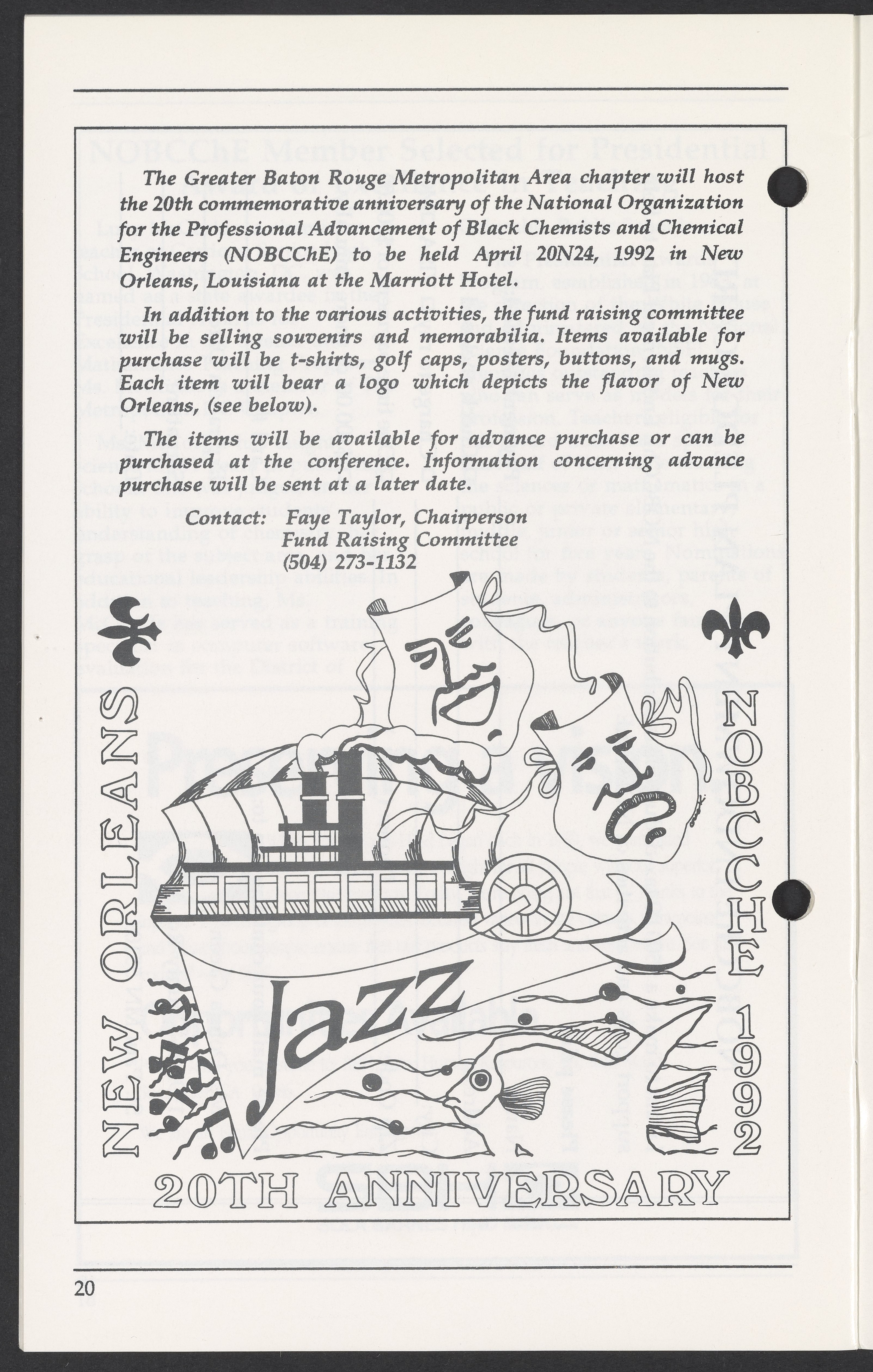 The Greater Baton Rouge Metropolitan Area chapter will host the 20th commemorative anniversary of the National Organization for the Professional Advancement of Black Chemists and Chemical Engineers (NOBCChE) to be held April 20N24, 1992 in New Orleans, Louisiana at the Marriott Hotel.

In addition to the various activities, the fund raising committee will be selling souvenirs and memorabilia. Items available for purchase will be t-shirts, golf caps, posters, buttons, and mugs. Each item will bear a logo which depicts the flavor of New Orleans, (see below).

The items will be available for advance purchase or can be purchased at the conference. Information concerning advance purchase will be sent at a later date.

Contact: Faye Taylor, Chairperson
Fund Raising Committee
(504) 273-1132

NEW ORLEANS

Jazz

NOBCCHE 1992

20TH ANNIVERSARY

20